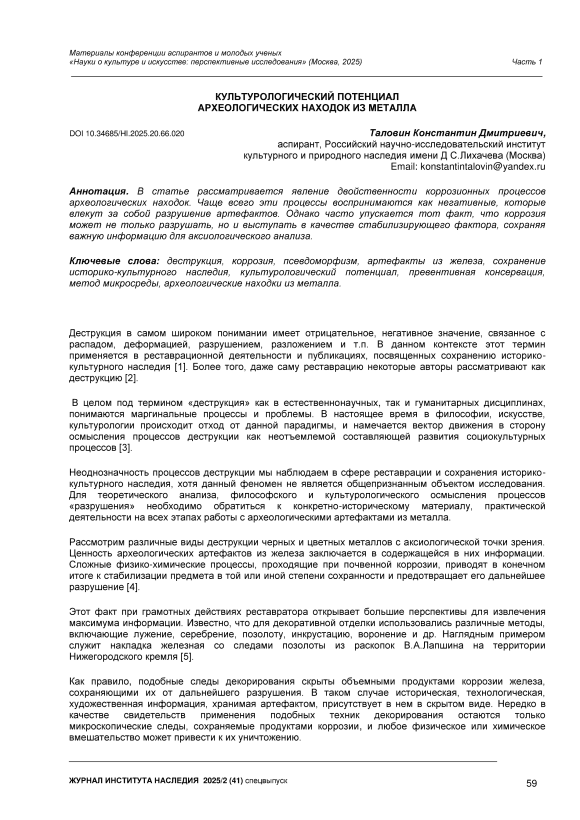 Материалы конференции аспирантов и молодых ученых
«Науки о культуре и искусстве: перспективные исследования» (Москва, 2025) Часть 1

КУЛЬТУРОЛОГИЧЕСКИЙ ПОТЕНЦИАЛ
АРХЕОЛОГИЧЕСКИХ НАХОДОК ИЗ МЕТАЛЛА

DOI 10.34685/HI.2025.20.66.020

Таловин Константин Дмитриевич,
аспирант, Российский научно-исследовательский институт
культурного и природного наследия имени Д.С.Лихачева (Москва)
Email: konstantintalovin@yandex.ru

Аннотация. В статье рассматривается явление двойственности коррозионных процессов археологических находок. Чаще всего эти процессы воспринимаются как негативные, которые влекут за собой разрушение артефактов. Однако часто упускается тот факт, что коррозия может не только разрушать, но и выступать в качестве стабилизирующего фактора, сохраняя важную информацию для аксиологического анализа.

Ключевые слова: деструкция, коррозия, псевдоморфизм, артефакты из железа, сохранение историко-культурного наследия, культурологический потенциал, превентивная консервация, метод микросреды, археологические находки из металла.

Деструкция в самом широком понимании имеет отрицательное, негативное значение, связанное с распадом, деформацией, разрушением, разложением и т.п. В данном контексте этот термин применяется в реставрационной деятельности и публикациях, посвященных сохранению историко-культурного наследия [1]. Более того, даже саму реставрацию некоторые авторы рассматривают как деструкцию [2].

В целом под термином «деструкция» как в естественнонаучных, так и гуманитарных дисциплинах, понимаются маргинальные процессы и проблемы. В настоящее время в философии, искусстве, культурологии происходит отход от данной парадигмы, и намечается вектор движения в сторону осмысления процессов деструкции как неотъемлемой составляющей развития социокультурных процессов [3].

Неоднозначность процессов деструкции мы наблюдаем в сфере реставрации и сохранения историко-культурного наследия, хотя данный феномен не является общепризнанным объектом исследования. Для теоретического анализа, философского и культурологического осмысления процессов «разрушения» необходимо обратиться к конкретно-историческому материалу, практической деятельности на всех этапах работы с археологическими артефактами из металла.

Рассмотрим различные виды деструкции черных и цветных металлов с аксиологической точки зрения. Ценность археологических артефактов из железа заключается в содержащейся в них информации. Сложные физико-химические процессы, проходящие при почвенной коррозии, приводят в конечном итоге к стабилизации предмета в той или иной степени сохранности и предотвращает его дальнейшее разрушение [4].

Этот факт при грамотных действиях реставратора открывает большие перспективы для извлечения максимума информации. Известно, что для декоративной отделки использовались различные методы, включающие лужение, серебрение, позолоту, инкрустацию, воронение и др. Наглядным примером служит накладка железная со следами позолоты из раскопок В.А.Лапшина на территории Нижегородского кремля [5].

Как правило, подобные следы декорирования скрыты объемными продуктами коррозии железа, сохраняющими их от дальнейшего разрушения. В таком случае историческая, технологическая, художественная информация, хранимая артефактом, присутствует в нем в скрытом виде. Нередко в качестве свидетельств применения подобных техник декорирования остаются только микроскопические следы, сохраняемые продуктами коррозии, и любое физическое или химическое вмешательство может привести к их уничтожению.

ЖУРНАЛ ИНСТИТУТА НАСЛЕДИЯ 2025/2 (41) спецвыпуск 59